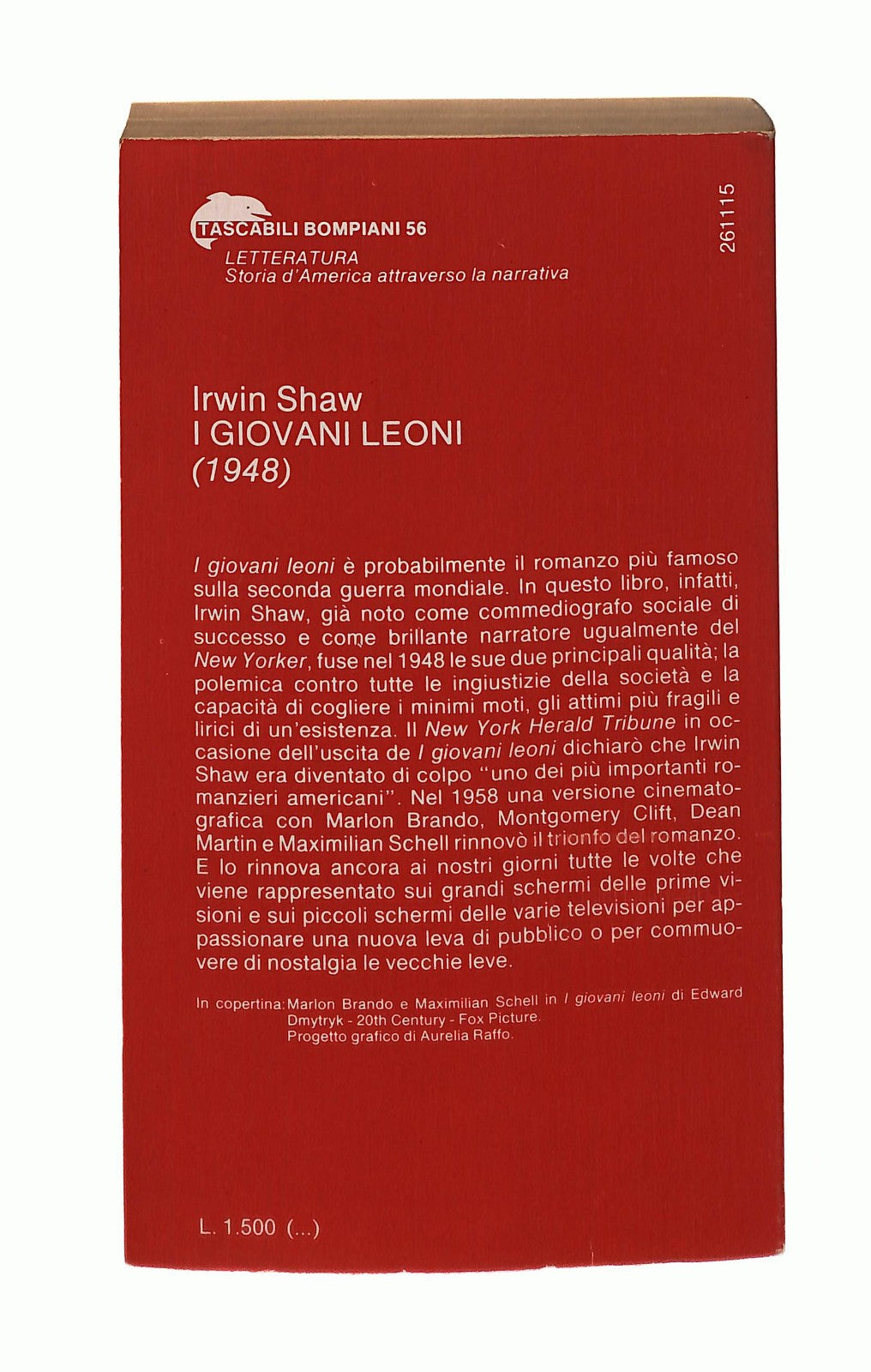 TASCABILI BOMPIANI 56
LETTERATURA
Storia d'America attraverso la narrativa

261115

Irwin Shaw
I GIOVANI LEONI
(1948)

I giovani leoni è probabilmente il romanzo più famoso sulla seconda guerra mondiale. In questo libro, infatti, Irwin Shaw, già noto come commediografo sociale di successo e come brillante narratore ugualmente del New Yorker, fuse nel 1948 le sue due principali qualità; la polemica contro tutte le ingiustizie della società e la capacità di cogliere i minimi moti, gli attimi più fragili e lirici di un'esistenza. Il New York Herald Tribune in occasione dell'uscita de I giovani leoni dichiarò che Irwin Shaw era diventato di colpo "uno dei più importanti romanzieri americani". Nel 1958 una versione cinematografica con Marlon Brando, Montgomery Clift, Dean Martin e Maximilian Schell rinnovò il trionfo del romanzo. E lo rinnova ancora ai nostri giorni tutte le volte che viene rappresentato sui grandi schermi delle prime visioni e sui piccoli schermi delle varie televisioni per appassionare una nuova leva di pubblico o per commuovere di nostalgia le vecchie leve.

In copertina: Marlon Brando e Maximilian Schell in I giovani leoni di Edward Dmytryk - 20th Century - Fox Picture.
Progetto grafico di Aurelia Raffo.

L. 1.500 (...)